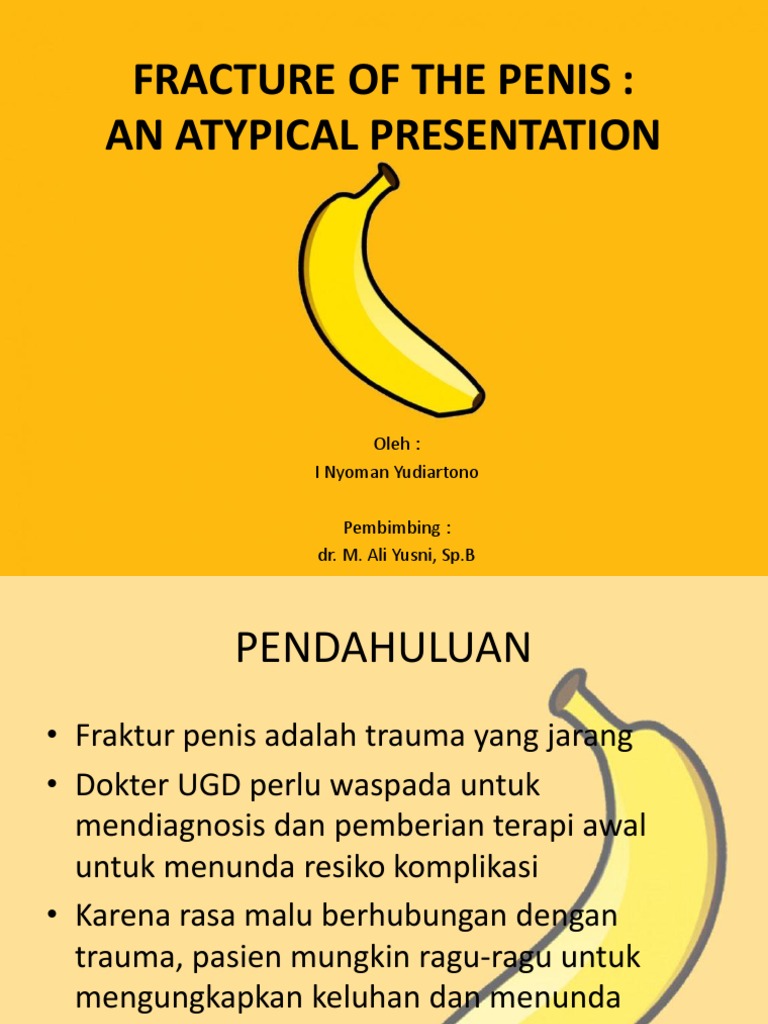 FRACTURE OF THE PENIS :
AN ATYPICAL PRESENTATION

Oleh :
I Nyoman Yudiartono

Pembimbing :
dr. M. Ali Yusni, Sp.B

PENDAHULUAN

• Fraktur penis adalah trauma yang jarang
• Dokter UGD perlu waspada untuk mendiagnosis dan pemberian terapi awal untuk menunda resiko komplikasi
• Karena rasa malu berhubungan dengan trauma, pasien mungkin ragu-ragu untuk mengungkapkan keluhan dan menunda